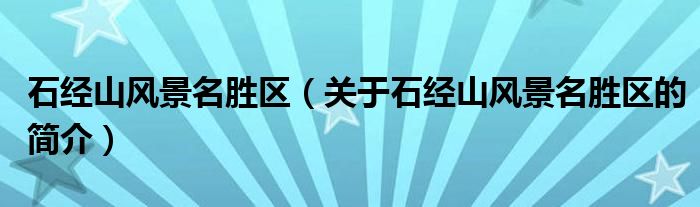 石经山风景名胜区（关于石经山风景名胜区的简介）